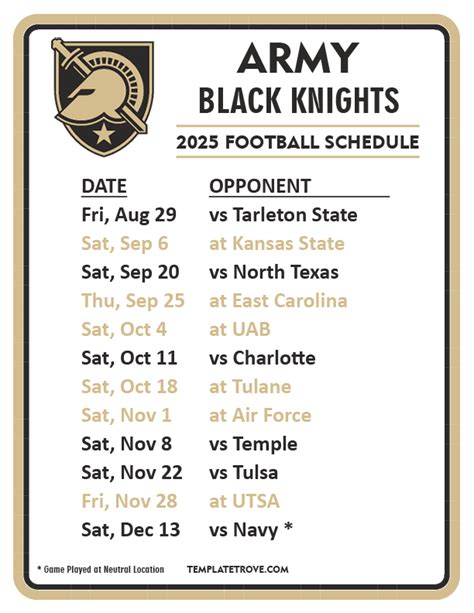 ARMY
BLACK KNIGHTS

2025 FOOTBALL SCHEDULE

| DATE | OPPONENT |
|---|---|
| Fri, Aug 29 | vs Tarleton State |
| Sat, Sep 6 | at Kansas State |
| Sat, Sep 20 | vs North Texas |
| Thu, Sep 25 | at East Carolina |
| Sat, Oct 4 | at UAB |
| Sat, Oct 11 | vs Charlotte |
| Sat, Oct 18 | at Tulane |
| Sat, Nov 1 | at Air Force |
| Sat, Nov 8 | vs Temple |
| Sat, Nov 22 | vs Tulsa |
| Fri, Nov 28 | at UTSA |
| Sat, Dec 13 | vs Navy * |

* Game Played at Neutral Location

TEMPLATETROVE.COM